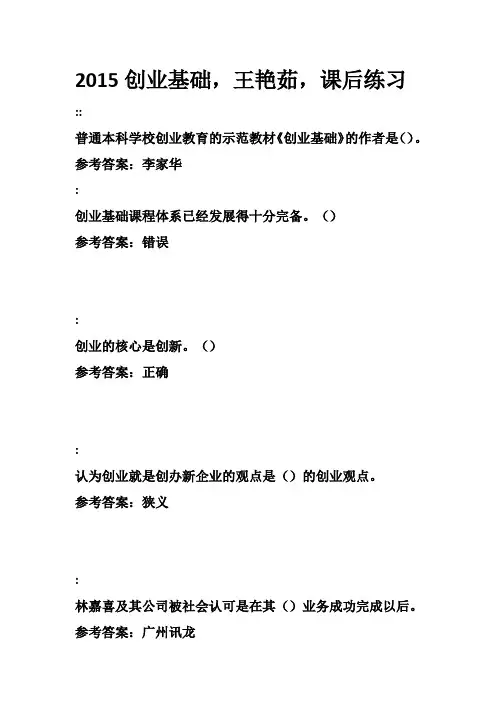 2015 创业基础，王艳茹，课后练习

::

普通本科学校创业教育的示范教材《创业基础》的作者是()。

参考答案：李家华

:

创业基础课程体系已经发展得十分完备。（）

参考答案：错误

:

创业的核心是创新。（）

参考答案：正确

:

认为创业就是创办新企业的观点是（）的创业观点。

参考答案：狭义

:

林嘉喜及其公司被社会认可是在其（）业务成功完成以后。

参考答案：广州讯龙